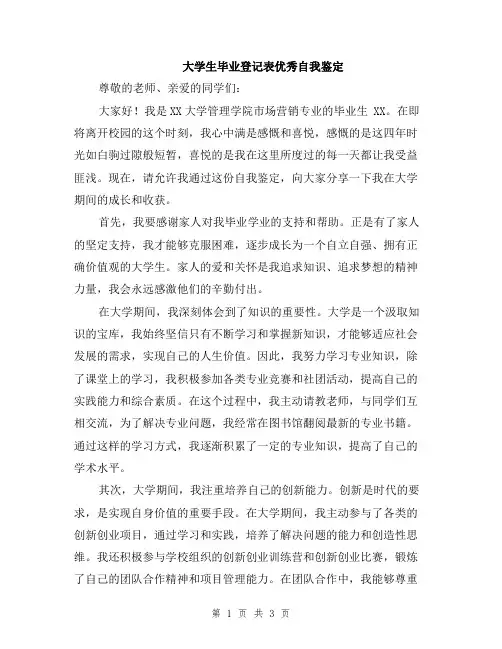 大学生毕业登记表优秀自我鉴定

尊敬的老师、亲爱的同学们:

大家好！我是XX大学管理学院市场营销专业的毕业生 XX。在即将离开校园的这个时刻，我心中满是感慨和喜悦，感慨的是这四年时光如白驹过隙般短暂，喜悦的是我在这里所度过的每一天都让我受益匪浅。现在，请允许我通过这份自我鉴定，向大家分享一下我在大学期间的成长和收获。

首先，我要感谢家人对我毕业学业的支持和帮助。正是有了家人的坚定支持，我才能够克服困难，逐步成长为一个自立自强、拥有正确价值观的大学生。家人的爱和关怀是我追求知识、追求梦想的精神力量，我会永远感激他们的辛勤付出。

在大学期间，我深刻体会到了知识的重要性。大学是一个汲取知识的宝库，我始终坚信只有不断学习和掌握新知识，才能够适应社会发展的需求，实现自己的人生价值。因此，我努力学习专业知识，除了课堂上的学习，我积极参加各类专业竞赛和社团活动，提高自己的实践能力和综合素质。在这个过程中，我主动请教老师，与同学们互相交流，为了解决专业问题，我经常在图书馆翻阅最新的专业书籍。通过这样的学习方式，我逐渐积累了一定的专业知识，提高了自己的学术水平。

其次，大学期间，我注重培养自己的创新能力。创新是时代的要求，是实现自身价值的重要手段。在大学期间，我主动参与了各类的创新创业项目，通过学习和实践，培养了解决问题的能力和创造性思维。我还积极参与学校组织的创新创业训练营和创新创业比赛，锻炼了自己的团队合作精神和项目管理能力。在团队合作中，我能够尊重

第 1 页 共 3 页